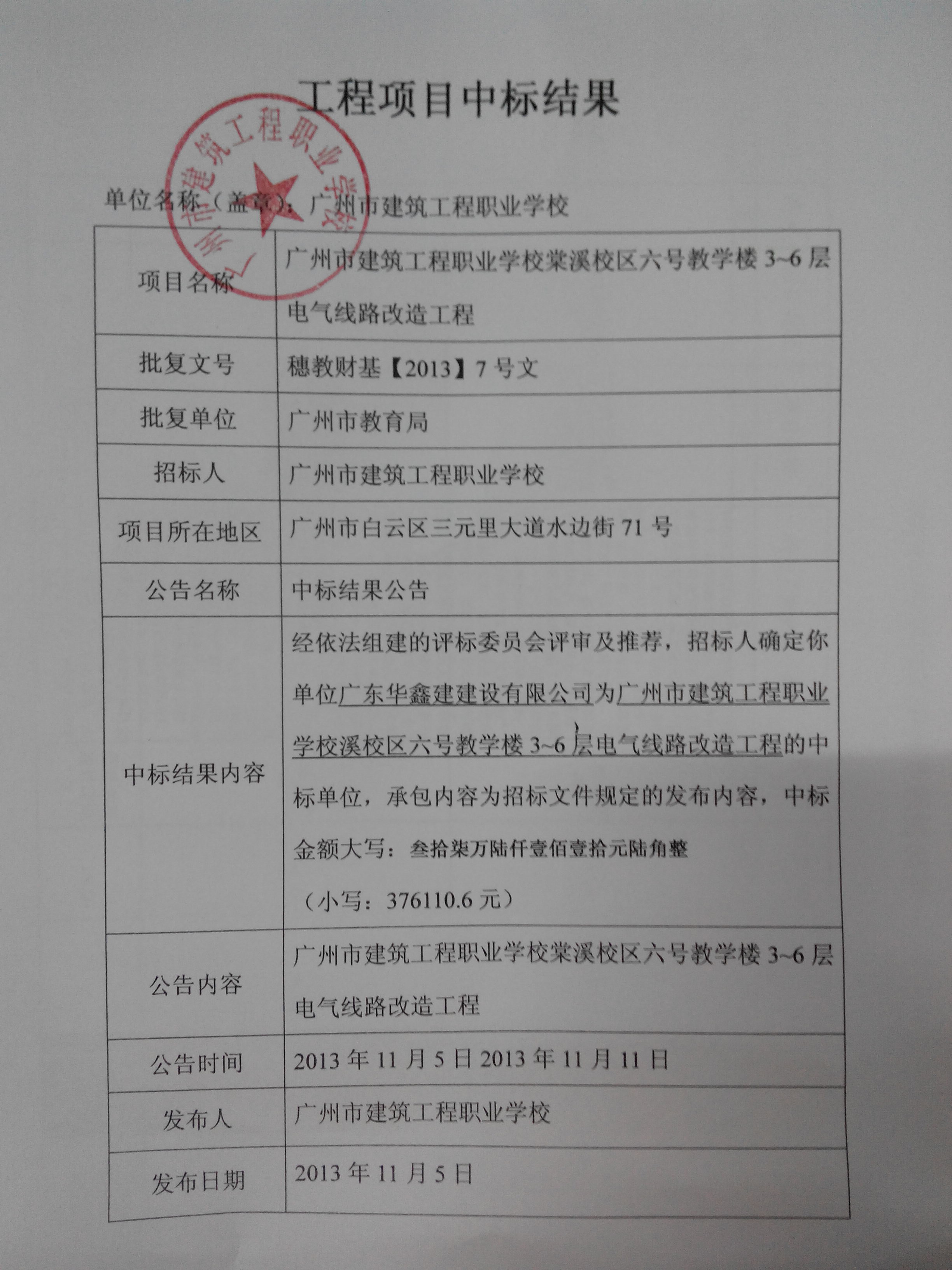 工程项目中标结果

广州市建筑工程职业学校

单位名称（盖章）：广州市建筑工程职业学校

| 项目名称 | 广州市建筑工程职业学校棠溪校区六号教学楼 3~6 层电气线路改造工程 |
|---|---|
| 批复文号 | 穗教财基【2013】7 号文 |
| 批复单位 | 广州市教育局 |
| 招标人 | 广州市建筑工程职业学校 |
| 项目所在地区 | 广州市白云区三元里大道水边街 71 号 |
| 公告名称 | 中标结果公告 |
| 中标结果内容 | 经依法组建的评标委员会评审及推荐，招标人确定你单位广东华鑫建建设有限公司为广州市建筑工程职业学校溪校区六号教学楼 3~6 层电气线路改造工程的中标单位，承包内容为招标文件规定的发布内容，中标金额大写：叁拾柒万陆仟壹佰壹拾元陆角整（小写：376110.6 元） |
| 公告内容 | 广州市建筑工程职业学校棠溪校区六号教学楼 3~6 层电气线路改造工程 |
| 公告时间 | 2013 年 11 月 5 日 2013 年 11 月 11 日 |
| 发布人 | 广州市建筑工程职业学校 |
| 发布日期 | 2013 年 11 月 5 日 |